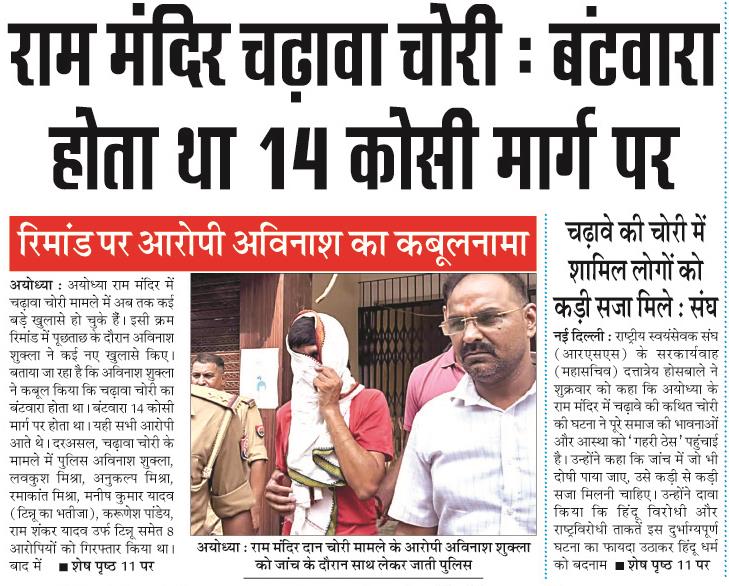 राम मंदिर चढ़ावा चोरी : बंटवारा होता था 14 कोसी मार्ग पर

रिमांड पर आरोपी अविनाश का कबूलनामा

अयोध्या : अयोध्या राम मंदिर में चढ़ावा चोरी मामले में अब तक कई बड़े खुलासे हो चुके हैं। इसी क्रम रिमांड में पूछताछ के दौरान अविनाश शुक्ला ने कई नए खुलासे किए। बताया जा रहा है कि अविनाश शुक्ला ने कबूल किया कि चढ़ावा चोरी का बंटवारा होता था। बंटवारा 14 कोसी मार्ग पर होता था। यही सभी आरोपी आते थे। दरअसल, चढ़ावा चोरी के मामले में पुलिस अविनाश शुक्ला, लवकुश मिश्रा, अनुकल्प मिश्रा, रमाकांत मिश्रा, मनीष कुमार यादव (टिन्नू का भतीजा), करूणेश पांडेय, राम शंकर यादव उर्फ टिन्नू समेत 8 आरोपियों को गिरफ्तार किया था। बाद में ■ शेष पृष्ठ 11 पर

अयोध्या : राम मंदिर दान चोरी मामले के आरोपी अविनाश शुक्ला को जांच के दौरान साथ लेकर जाती पुलिस

चढ़ावे की चोरी में शामिल लोगों को कड़ी सजा मिले : संघ

नई दिल्ली : राष्ट्रीय स्वयंसेवक संघ (आरएसएस) के सरकार्यवाह (महासचिव) दत्तात्रेय होसबाले ने शुक्रवार को कहा कि अयोध्या के राम मंदिर में चढ़ावे की कथित चोरी की घटना ने पूरे समाज की भावनाओं और आस्था को 'गहरी ठेस' पहुंचाई है। उन्होंने कहा कि जांच में जो भी दोषी पाया जाए, उसे कड़ी से कड़ी सजा मिलनी चाहिए। उन्होंने दावा किया कि हिंदू विरोधी और राष्ट्रविरोधी ताकतें इस दुर्भाग्यपूर्ण घटना का फायदा उठाकर हिंदू धर्म को बदनाम ■ शेष पृष्ठ 11 पर